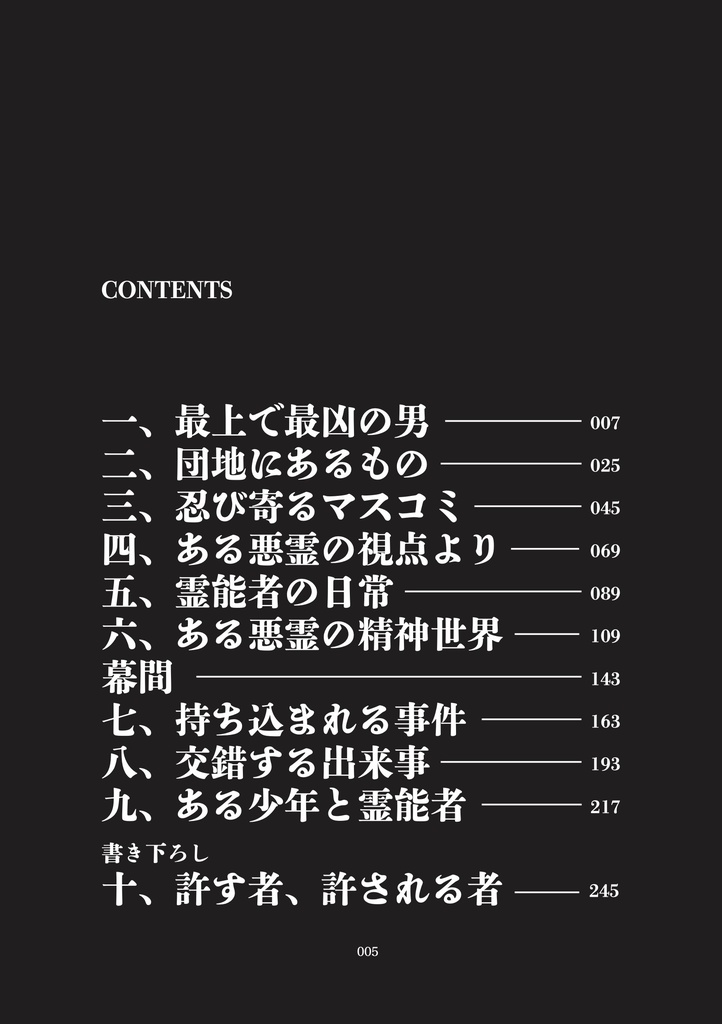 CONTENTS

一、最上で最凶の男 007
二、団地にあるもの 025
三、忍び寄るマスコミ 045
四、ある悪霊の視点より 069
五、霊能者の日常 089
六、ある悪霊の精神世界 109
幕間 143
七、持ち込まれる事件 163
八、交錯する出来事 193
九、ある少年と霊能者 217
書き下ろし
十、許す者、許される者 245

005